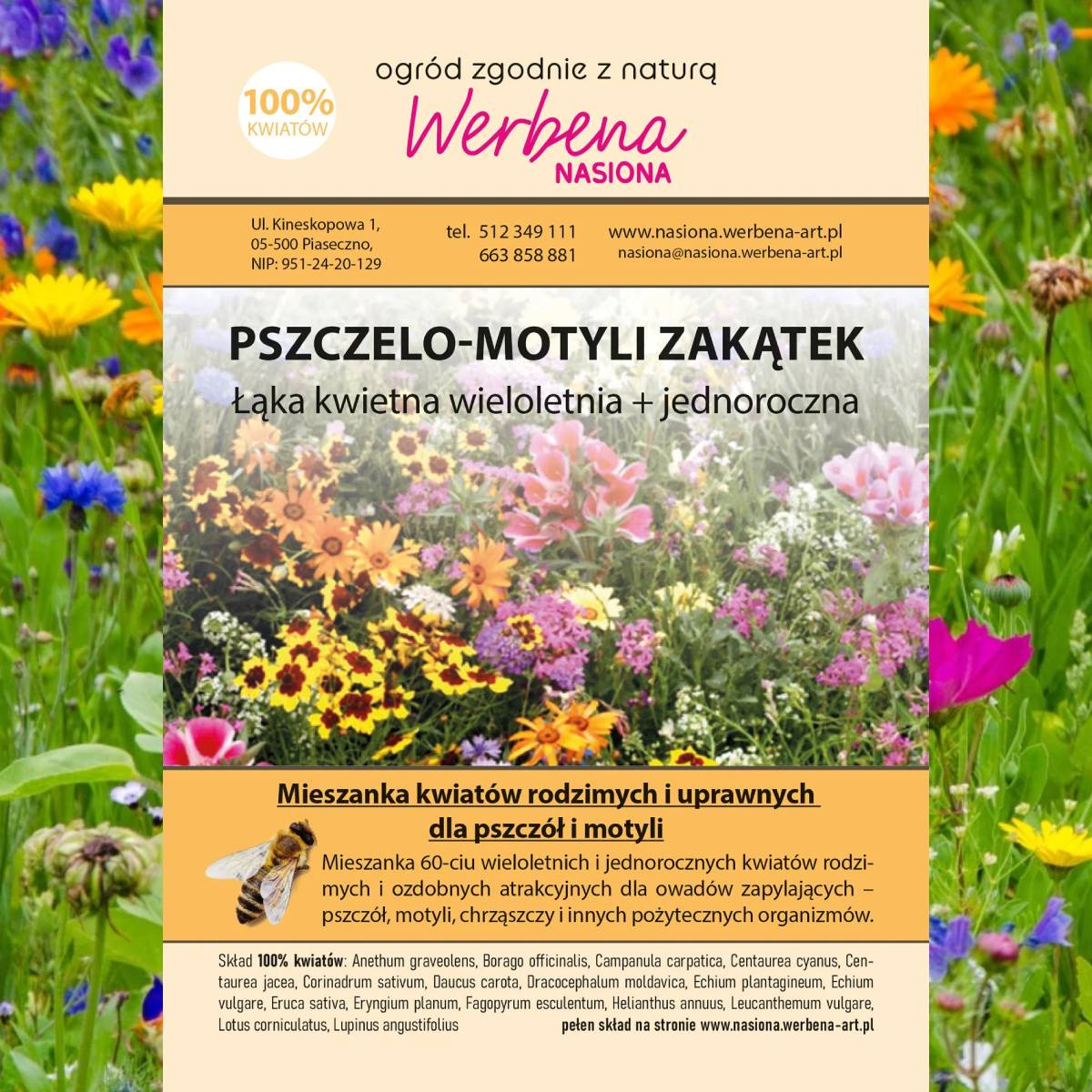 100%
KWIATÓW

ogród zgodnie z naturą
Werbena
NASIONA

Ul. Kineskopowa 1,
05-500 Piaseczno,
NIP: 951-24-20-129

tel. 512 349 111
663 858 881

www.nasiona.werbena-art.pl
nasiona@nasiona.werbena-art.pl

PSZCZELO-MOTYLI ZAKĄTEK

Łąka kwietna wieloletnia + jednoroczna

Mieszanka kwiatów rodzimych i uprawnych
dla pszczół i motyli

Mieszanka 60-ciu wieloletnich i jednorocznych kwiatów rodzimych i ozdobnych atrakcyjnych dla owadów zapylających – pszczół, motyli, chrząszczy i innych pożytecznych organizmów.

Skład 100% kwiatów: Anethum graveolens, Borago officinalis, Campanula carpatica, Centaurea cyanus, Centaurea jacea, Corinadrum sativum, Daucus carota, Dracocephalum moldavica, Echium plantagineum, Echium vulgare, Eruca sativa, Eryngium planum, Fagopyrum esculentum, Helianthus annuus, Leucanthemum vulgare, Lotus corniculatus, Lupinus angustifolius pełen skład na stronie www.nasiona.werbena-art.pl